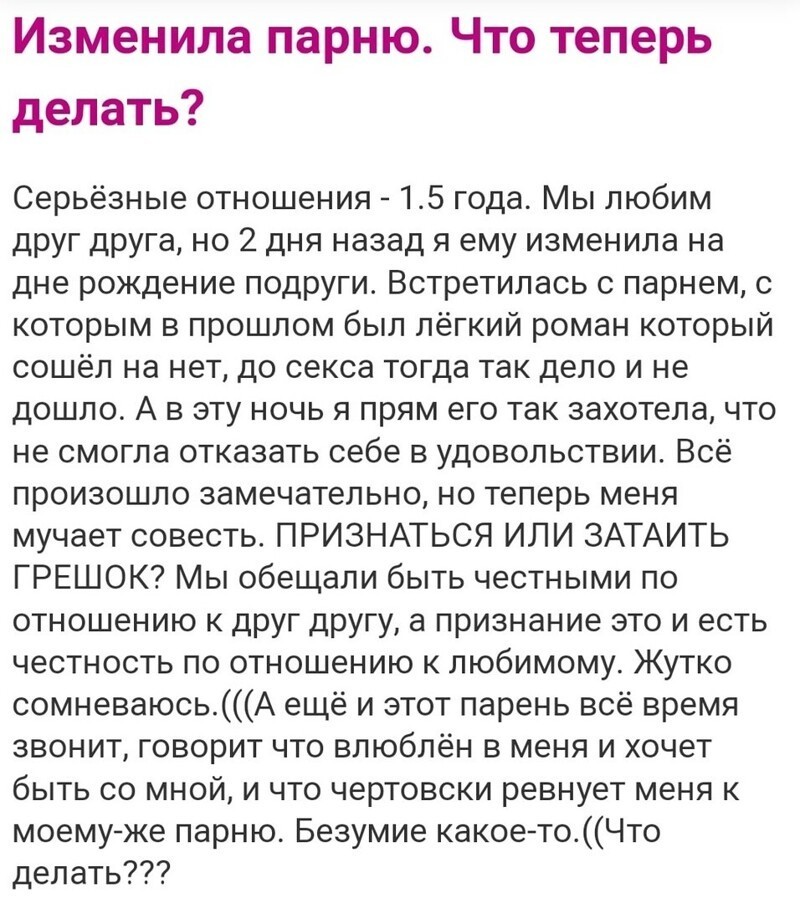 Изменила парню. Что теперь делать?

Серьёзные отношения - 1.5 года. Мы любим друг друга, но 2 дня назад я ему изменила на дне рождение подруги. Встретилась с парнем, с которым в прошлом был лёгкий роман который сошёл на нет, до секса тогда так дело и не дошло. А в эту ночь я прям его так захотела, что не смогла отказать себе в удовольствии. Всё произошло замечательно, но теперь меня мучает совесть. ПРИЗНАТЬСЯ ИЛИ ЗАТАИТЬ ГРЕШОК? Мы обещали быть честными по отношению к друг другу, а признание это и есть честность по отношению к любимому. Жутко сомневаюсь.(((А ещё и этот парень всё время звонит, говорит что влюблён в меня и хочет быть со мной, и что чертовски ревнует меня к моему-же парню. Безумие какое-то.((Что делать???